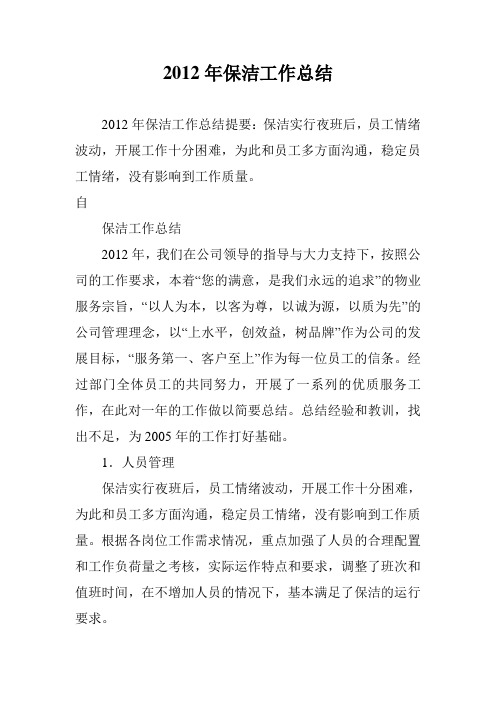 2012 年保洁工作总结

2012 年保洁工作总结提要：保洁实行夜班后，员工情绪波动，开展工作十分困难，为此和员工多方面沟通，稳定员工情绪，没有影响到工作质量。

自

保洁工作总结

2012 年，我们在公司领导的指导与大力支持下，按照公司的工作要求，本着“您的满意，是我们永远的追求”的物业服务宗旨，“以人为本，以客为尊，以诚为源，以质为先”的公司管理理念，以“上水平，创效益，树品牌”作为公司的发展目标，“服务第一、客户至上”作为每一位员工的信条。经过部门全体员工的共同努力，开展了一系列的优质服务工作，在此对一年的工作做以简要总结。总结经验和教训，找出不足，为 2005 年的工作打好基础。

1．人员管理

保洁实行夜班后，员工情绪波动，开展工作十分困难，为此和员工多方面沟通，稳定员工情绪，没有影响到工作质量。根据各岗位工作需求情况，重点加强了人员的合理配置和工作负荷量之考核，实际运作特点和要求，调整了班次和值班时间，在不增加人员的情况下，基本满足了保洁的运行要求。